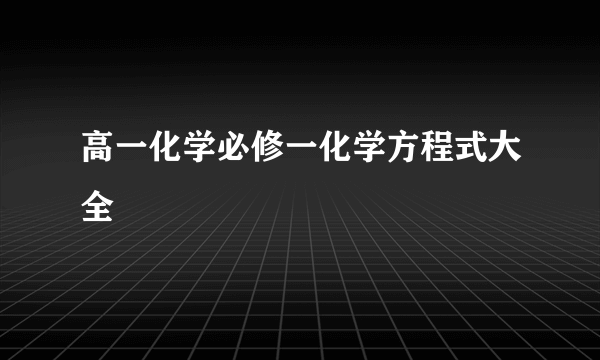 高一化学必修一化学方程式大全